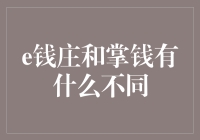 e钱庄和掌钱有什么不同